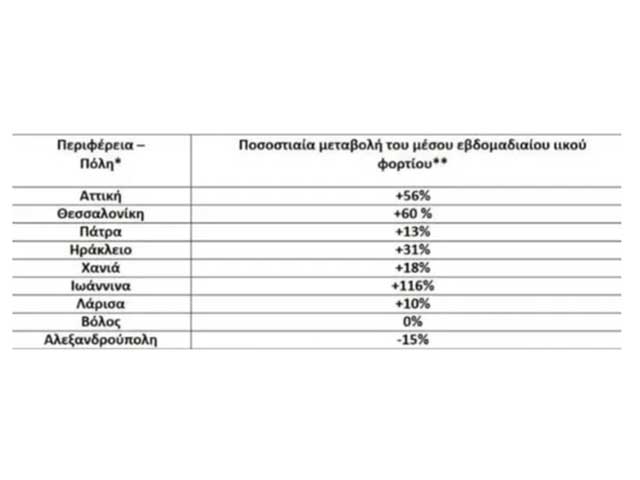 | Περιφέρεια – Πόλη* | Ποσοστιαία μεταβολή του μέσου εβδομαδιαίου ιικού φορτίου** |
|---|---|
| Αττική | +56% |
| Θεσσαλονίκη | +60 % |
| Πάτρα | +13% |
| Ηράκλειο | +31% |
| Χανιά | +18% |
| Ιωάννινα | +116% |
| Λάρισα | +10% |
| Βόλος | 0% |
| Αλεξανδρούπολη | -15% |